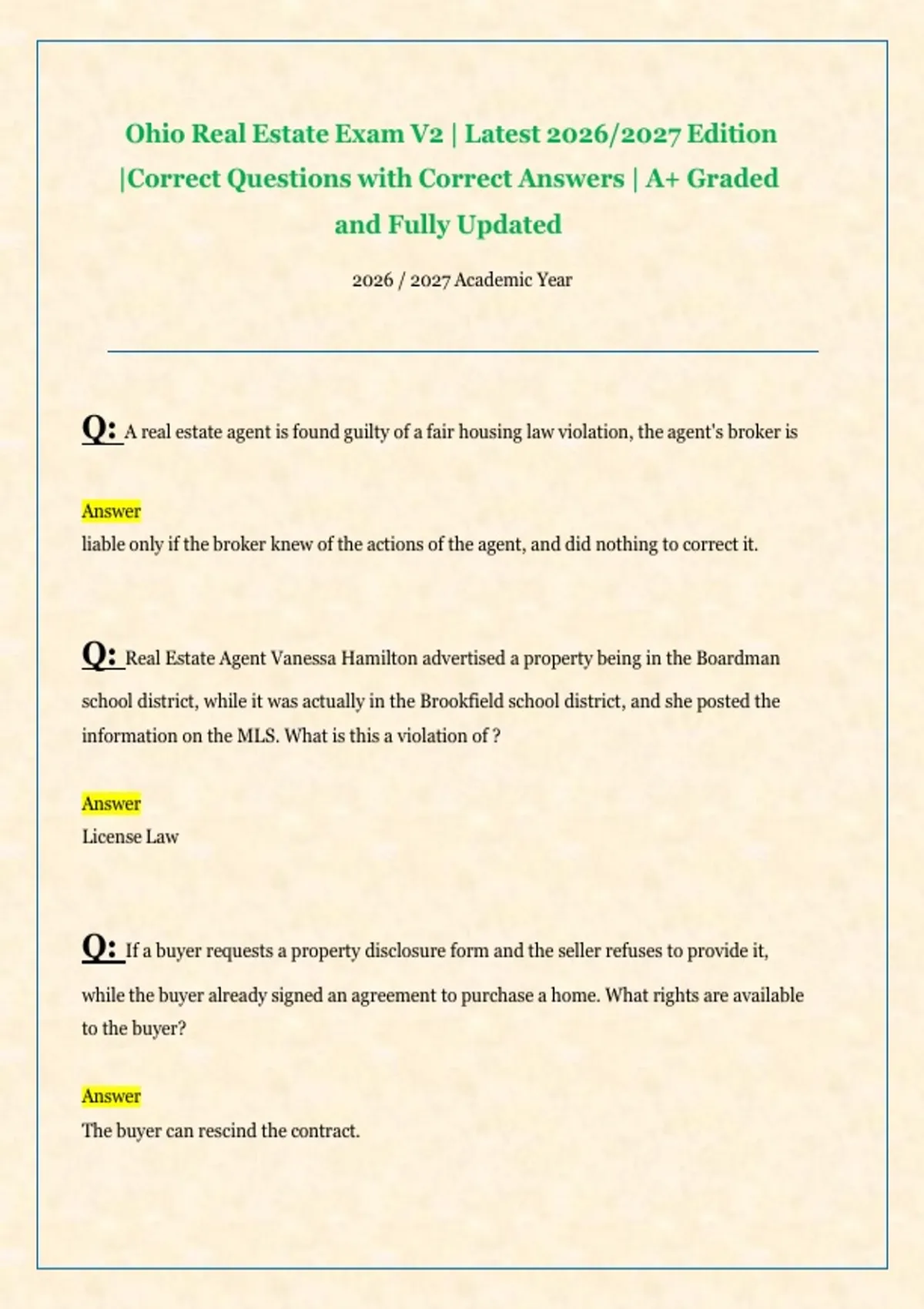 Ohio Real Estate Exam V2 | Latest 2026/2027 Edition |Correct Questions with Correct Answers | A+ Graded and Fully Updated

2026 / 2027 Academic Year

Q: A real estate agent is found guilty of a fair housing law violation, the agent's broker is

Answer
liable only if the broker knew of the actions of the agent, and did nothing to correct it.

Q: Real Estate Agent Vanessa Hamilton advertised a property being in the Boardman school district, while it was actually in the Brookfield school district, and she posted the information on the MLS. What is this a violation of ?

Answer
License Law

Q: If a buyer requests a property disclosure form and the seller refuses to provide it, while the buyer already signed an agreement to purchase a home. What rights are available to the buyer?

Answer
The buyer can rescind the contract.